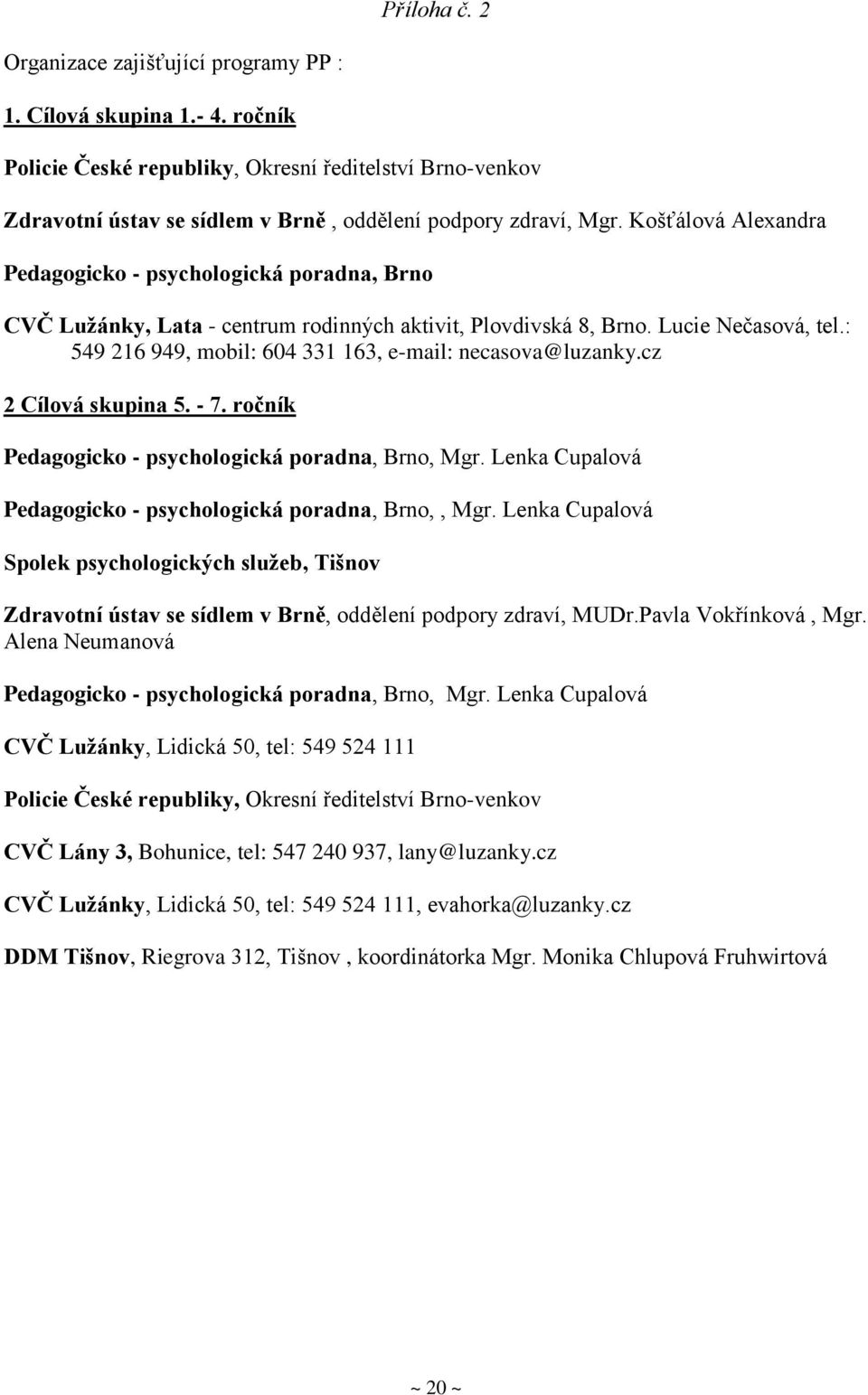 Příloha č. 2

Organizace zajišťující programy PP :

1. Cílová skupina 1.- 4. ročník

Policie České republiky, Okresní ředitelství Brno-venkov

Zdravotní ústav se sídlem v Brně , oddělení podpory zdraví, Mgr. Košťálová Alexandra

Pedagogicko - psychologická poradna, Brno

CVČ Lužánky, Lata - centrum rodinných aktivit, Plovdivská 8, Brno. Lucie Nečasová, tel.: 549 216 949, mobil: 604 331 163, e-mail: necasova@luzanky.cz

2 Cílová skupina 5. - 7. ročník

Pedagogicko - psychologická poradna, Brno, Mgr. Lenka Cupalová

Pedagogicko - psychologická poradna, Brno, , Mgr. Lenka Cupalová

Spolek psychologických služeb, Tišnov

Zdravotní ústav se sídlem v Brně, oddělení podpory zdraví, MUDr.Pavla Vokřínková , Mgr. Alena Neumanová

Pedagogicko - psychologická poradna, Brno, Mgr. Lenka Cupalová

CVČ Lužánky, Lidická 50, tel: 549 524 111

Policie České republiky, Okresní ředitelství Brno-venkov

CVČ Lány 3, Bohunice, tel: 547 240 937, lany@luzanky.cz

CVČ Lužánky, Lidická 50, tel: 549 524 111, evahorka@luzanky.cz

DDM Tišnov, Riegrova 312, Tišnov , koordinátorka Mgr. Monika Chlupová Fruhwirtová

~ 20 ~